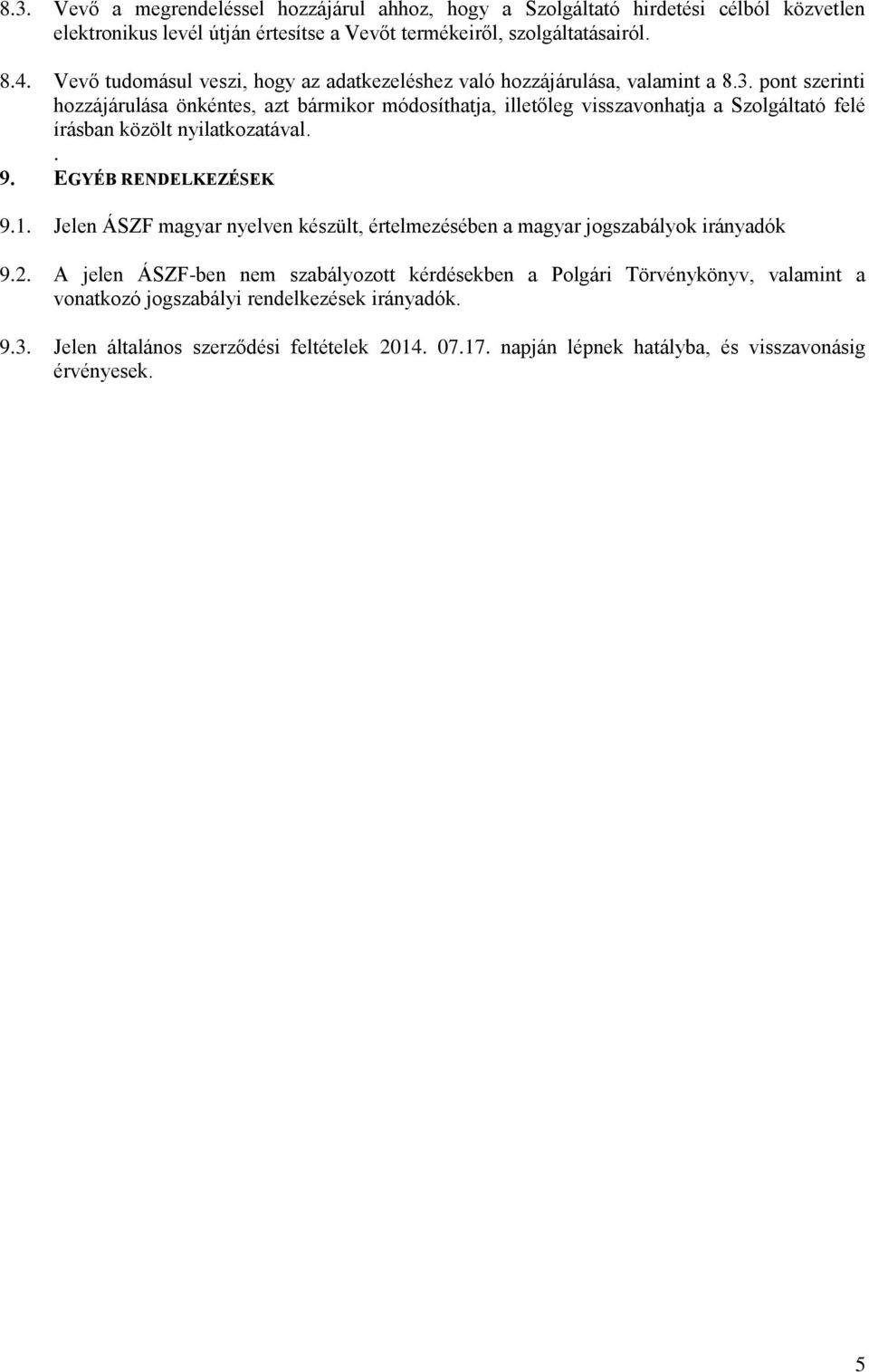 8.3. Vevő a megrendeléssel hozzájárul ahhoz, hogy a Szolgáltató hirdetési célból közvetlen elektronikus levél útján értesítse a Vevőt termékeiről, szolgáltatásairól.

8.4. Vevő tudomásul veszi, hogy az adatkezeléshez való hozzájárulása, valamint a 8.3. pont szerinti hozzájárulása önkéntes, azt bármikor módosíthatja, illetőleg visszavonhatja a Szolgáltató felé írásban közölt nyilatkozatával.

.

9. EGYÉB RENDELKEZÉSEK

9.1. Jelen ÁSZF magyar nyelven készült, értelmezésében a magyar jogszabályok irányadók

9.2. A jelen ÁSZF-ben nem szabályozott kérdésekben a Polgári Törvénykönyv, valamint a vonatkozó jogszabályi rendelkezések irányadók.

9.3. Jelen általános szerződési feltételek 2014. 07.17. napján lépnek hatályba, és visszavonásig érvényesek.

5